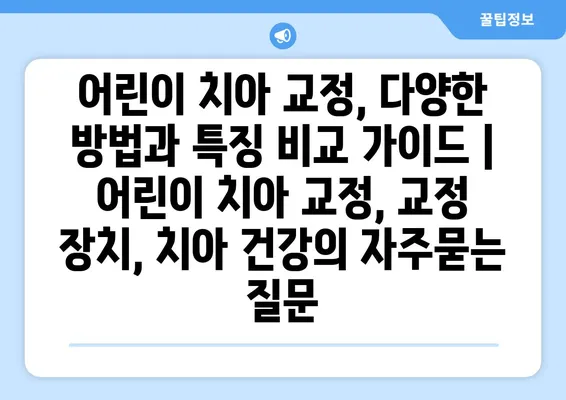 꿀팁정보

어린이 치아 교정, 다양한 방법과 특징 비교 가이드 | 어린이 치아 교정, 교정 장치, 치아 건강의 자주묻는 질문